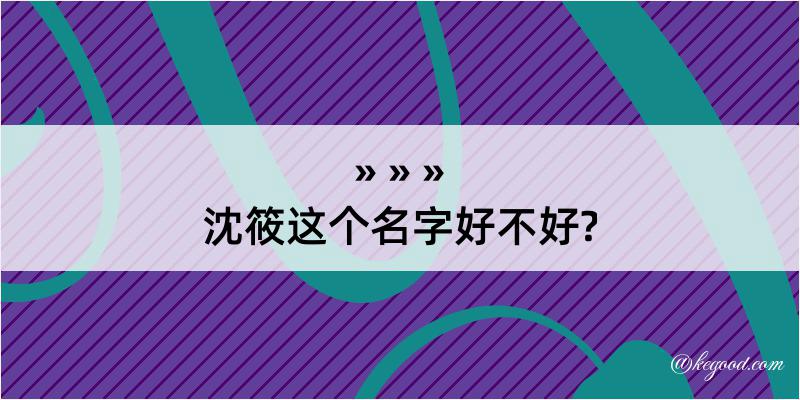 » » »

沈筱这个名字好不好?

@kegood.com